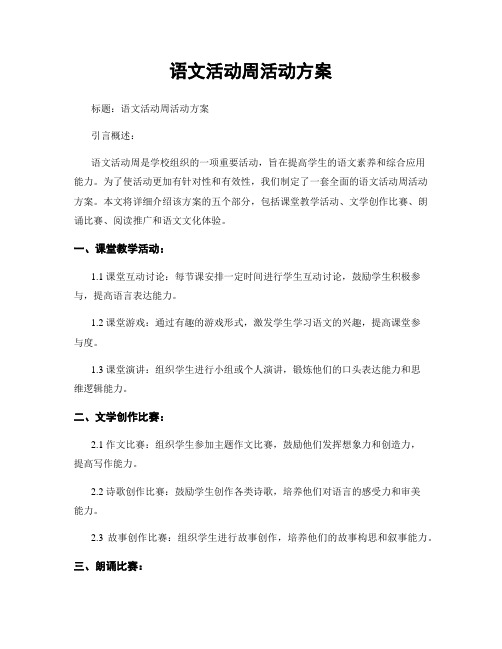 语文活动周活动方案

标题：语文活动周活动方案

引言概述：

语文活动周是学校组织的一项重要活动，旨在提高学生的语文素养和综合应用能力。为了使活动更加有针对性和有效性，我们制定了一套全面的语文活动周活动方案。本文将详细介绍该方案的五个部分，包括课堂教学活动、文学创作比赛、朗诵比赛、阅读推广和语文文化体验。

一、课堂教学活动：

1.1 课堂互动讨论：每节课安排一定时间进行学生互动讨论，鼓励学生积极参与，提高语言表达能力。

1.2 课堂游戏：通过有趣的游戏形式，激发学生学习语文的兴趣，提高课堂参与度。

1.3 课堂演讲：组织学生进行小组或个人演讲，锻炼他们的口头表达能力和思维逻辑能力。

二、文学创作比赛：

2.1 作文比赛：组织学生参加主题作文比赛，鼓励他们发挥想象力和创造力，提高写作能力。

2.2 诗歌创作比赛：鼓励学生创作各类诗歌，培养他们对语言的感受力和审美能力。

2.3 故事创作比赛：组织学生进行故事创作，培养他们的故事构思和叙事能力。

三、朗诵比赛：